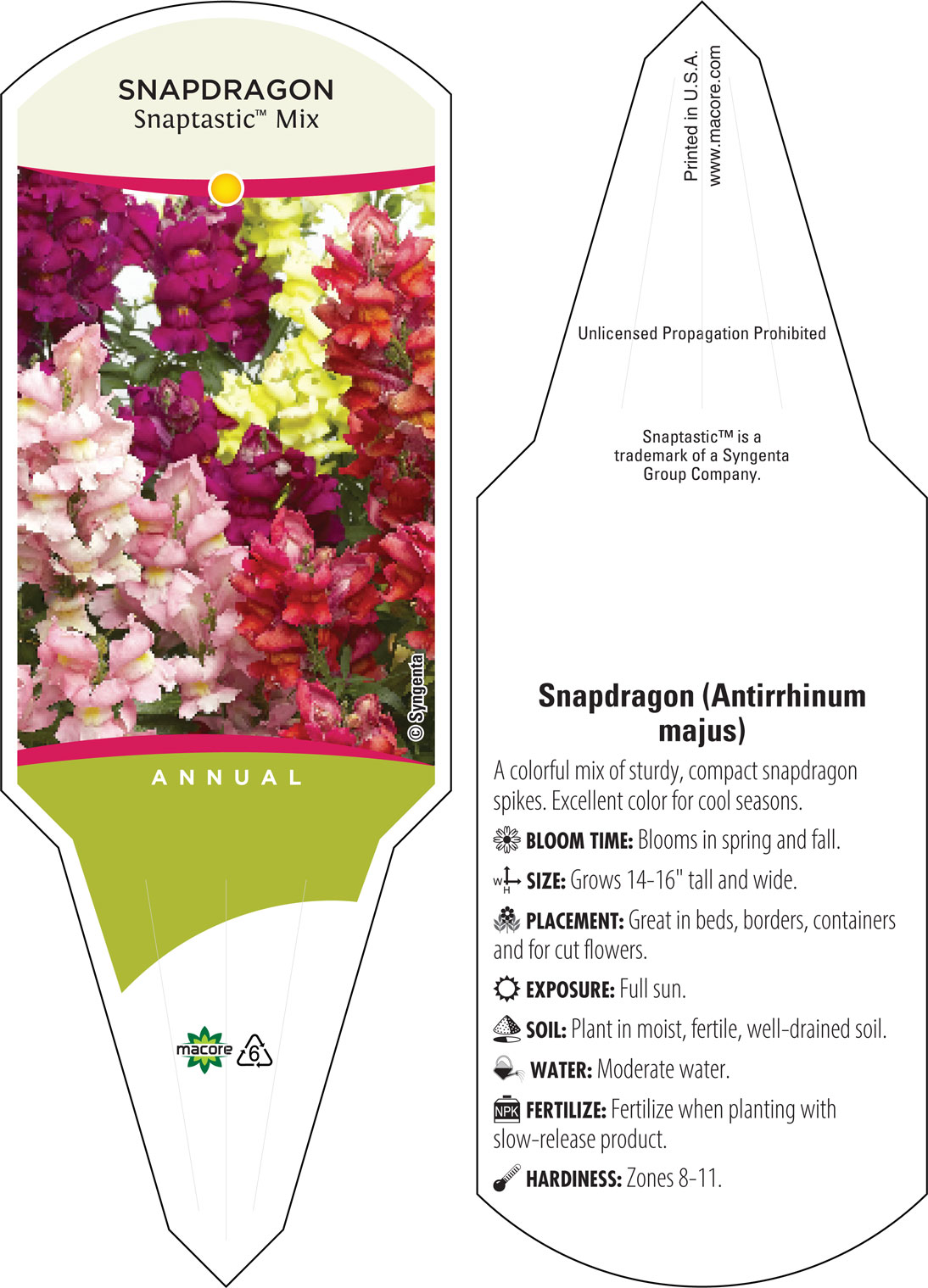 SNAPDRAGON
Snaptastic™ Mix

© Syngenta

ANNUAL

macore 6

Printed in U.S.A.
www.macore.com

Unlicensed Propagation Prohibited

Snaptastic™ is a trademark of a Syngenta Group Company.

Snapdragon (Antirrhinum majus)

A colorful mix of sturdy, compact snapdragon spikes. Excellent color for cool seasons.

BLOOM TIME: Blooms in spring and fall.

W H SIZE: Grows 14-16" tall and wide.

PLACEMENT: Great in beds, borders, containers and for cut flowers.

EXPOSURE: Full sun.

SOIL: Plant in moist, fertile, well-drained soil.

WATER: Moderate water.

NPK FERTILIZE: Fertilize when planting with slow-release product.

HARDINESS: Zones 8-11.